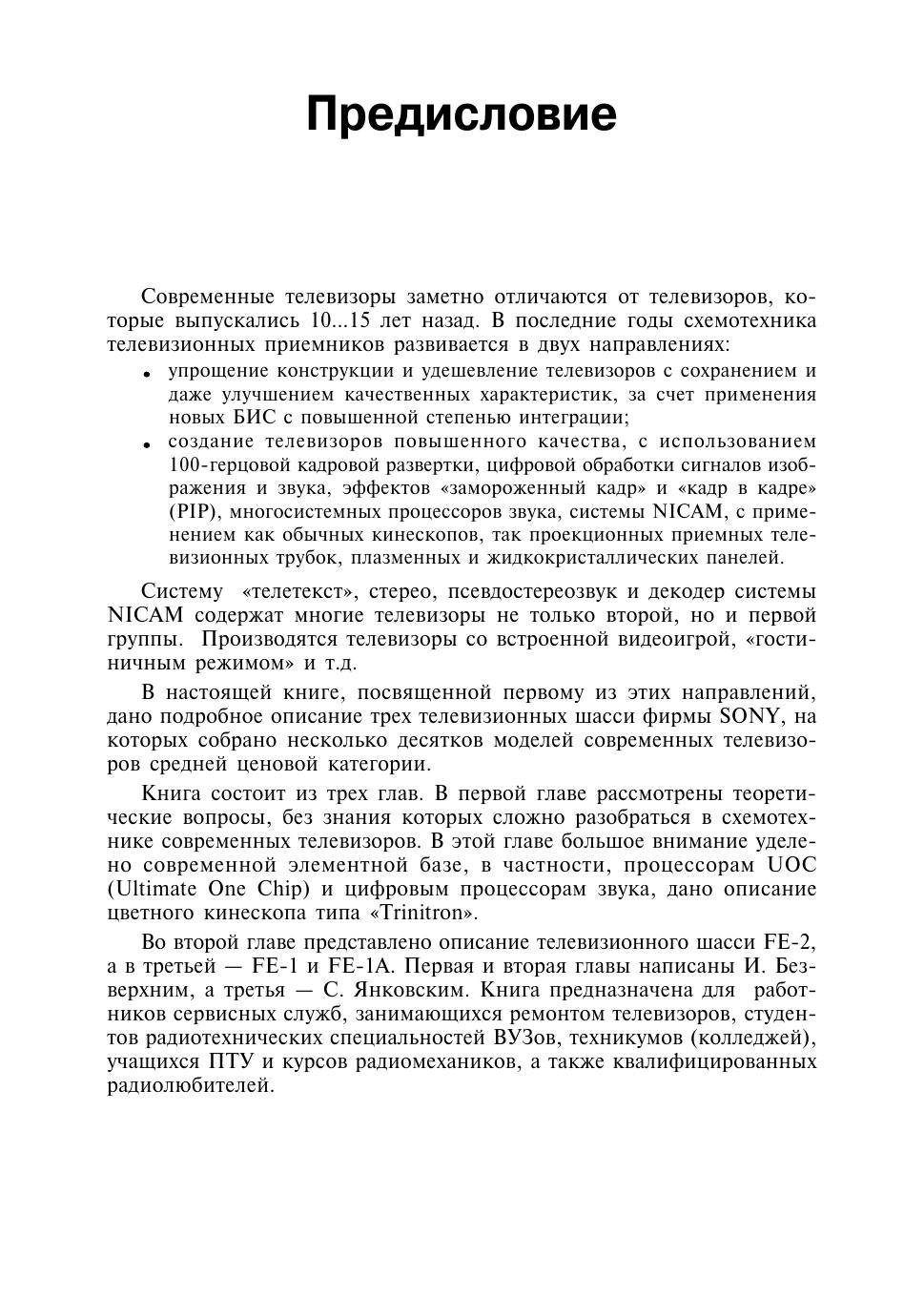 Предисловие

Современные телевизоры заметно отличаются от телевизоров, которые выпускались 10...15 лет назад. В последние годы схемотехника телевизионных приемников развивается в двух направлениях:

• упрощение конструкции и удешевление телевизоров с сохранением и даже улучшением качественных характеристик, за счет применения новых БИС с повышенной степенью интеграции;
• создание телевизоров повышенного качества, с использованием 100-герцовой кадровой развертки, цифровой обработки сигналов изображения и звука, эффектов «замороженный кадр» и «кадр в кадре» (PIP), многосистемных процессоров звука, системы NICAM, с применением как обычных кинескопов, так проекционных приемных телевизионных трубок, плазменных и жидкокристаллических панелей.

Систему «телетекст», стерео, псевдостереозвук и декодер системы NICAM содержат многие телевизоры не только второй, но и первой группы. Производятся телевизоры со встроенной видеоигрой, «гостиничным режимом» и т.д.

В настоящей книге, посвященной первому из этих направлений, дано подробное описание трех телевизионных шасси фирмы SONY, на которых собрано несколько десятков моделей современных телевизоров средней ценовой категории.

Книга состоит из трех глав. В первой главе рассмотрены теоретические вопросы, без знания которых сложно разобраться в схемотехнике современных телевизоров. В этой главе большое внимание уделено современной элементной базе, в частности, процессорам UOC (Ultimate One Chip) и цифровым процессорам звука, дано описание цветного кинескопа типа «Trinitron».

Во второй главе представлено описание телевизионного шасси FE-2, а в третьей — FE-1 и FE-1A. Первая и вторая главы написаны И. Безверхним, а третья — С. Янковским. Книга предназначена для работников сервисных служб, занимающихся ремонтом телевизоров, студентов радиотехнических специальностей ВУЗов, техникумов (колледжей), учащихся ПТУ и курсов радиомехаников, а также квалифицированных радиолюбителей.